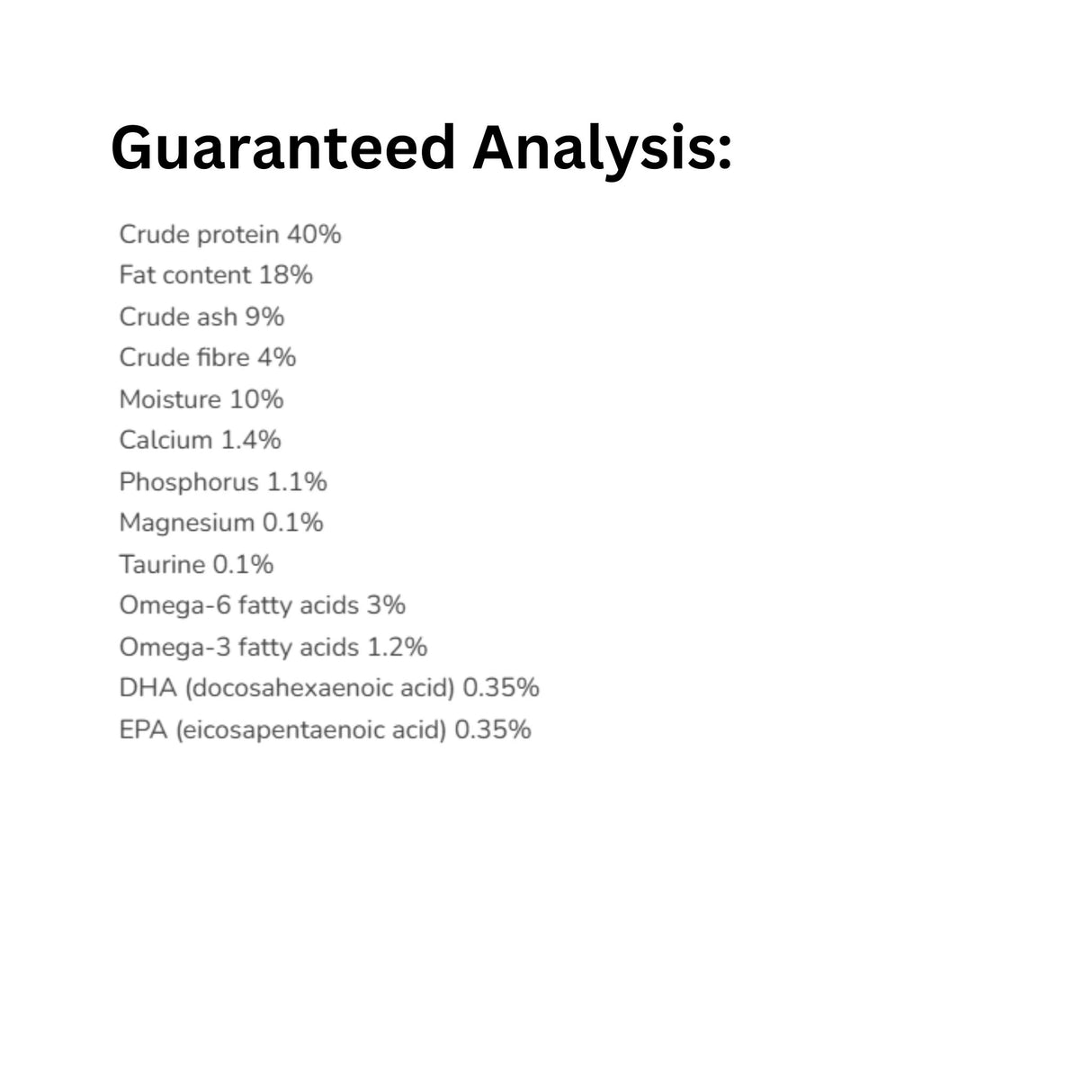 Guaranteed Analysis:

Crude protein 40%
Fat content 18%
Crude ash 9%
Crude fibre 4%
Moisture 10%
Calcium 1.4%
Phosphorus 1.1%
Magnesium 0.1%
Taurine 0.1%
Omega-6 fatty acids 3%
Omega-3 fatty acids 1.2%
DHA (docosahexaenoic acid) 0.35%
EPA (eicosapentaenoic acid) 0.35%